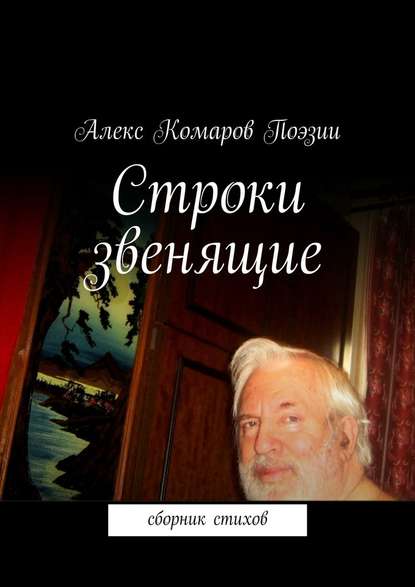 Алекс Комаров Поэзии

Строки звенящие

сборник стихов